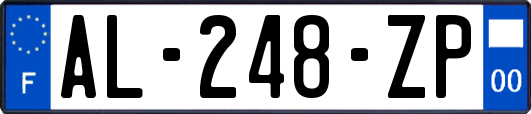 F
AL-248-ZP
00